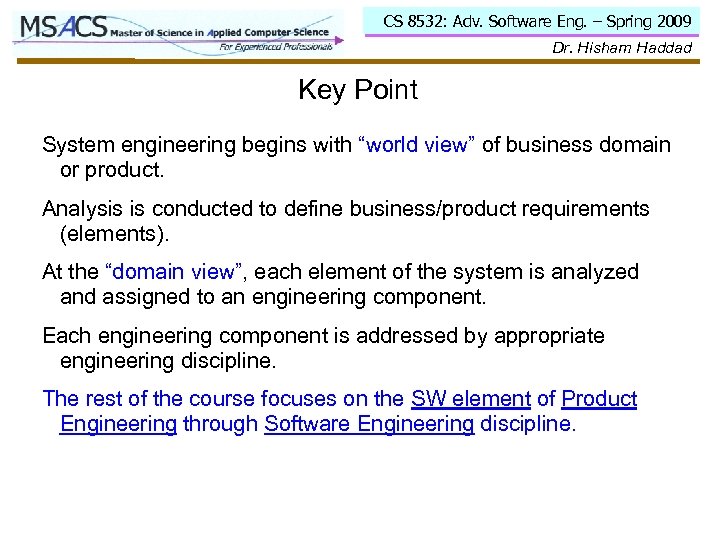 MSACS Master of Science in Applied Computer Science
For Experienced Professionals

CS 8532: Adv. Software Eng. – Spring 2009
Dr. Hisham Haddad

Key Point

System engineering begins with “world view” of business domain or product.

Analysis is conducted to define business/product requirements (elements).

At the “domain view”, each element of the system is analyzed and assigned to an engineering component.

Each engineering component is addressed by appropriate engineering discipline.

The rest of the course focuses on the SW element of Product Engineering through Software Engineering discipline.